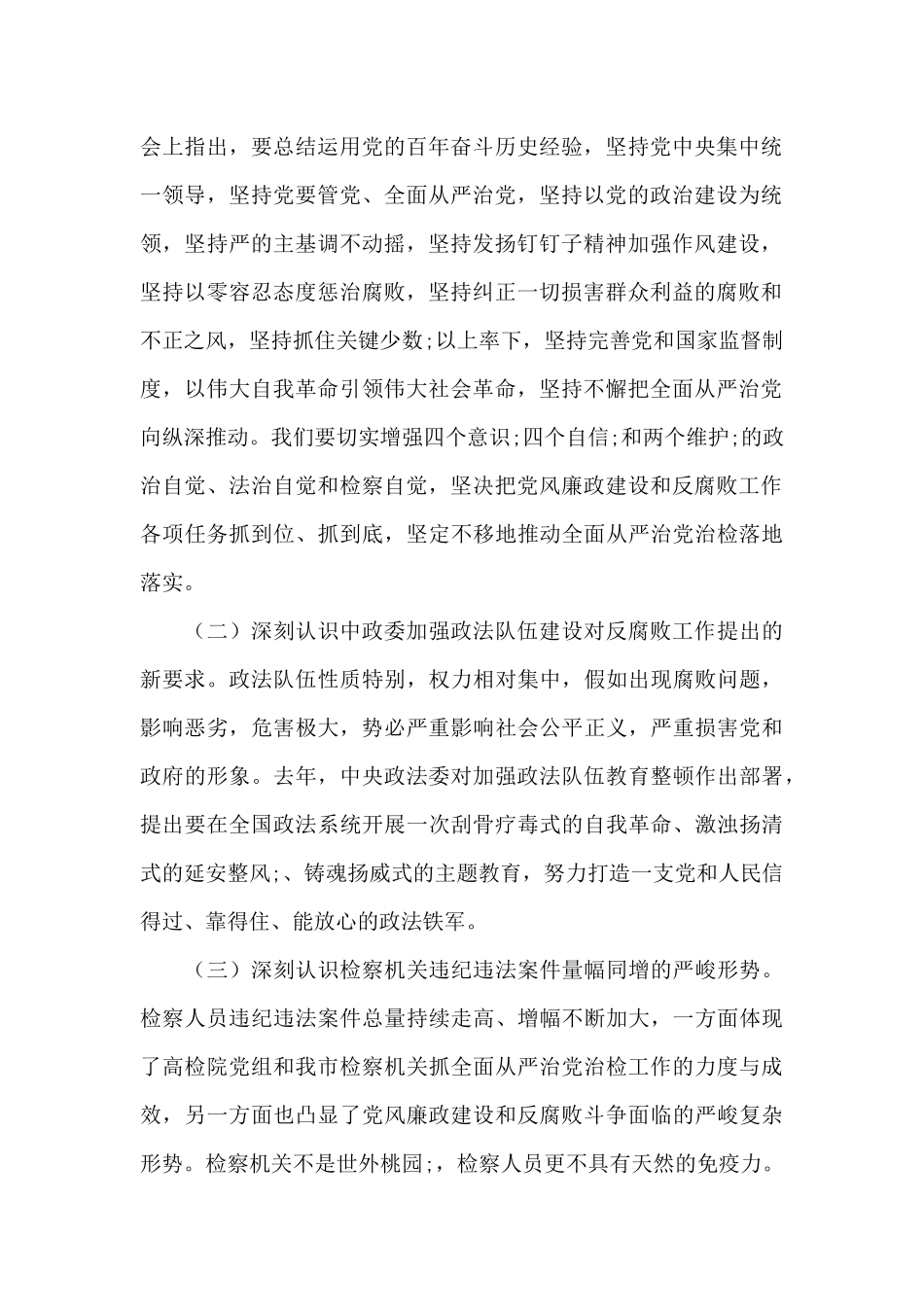 会上指出，要总结运用党的百年奋斗历史经验，坚持党中央集中统一领导，坚持党要管党、全面从严治党，坚持以党的政治建设为统领，坚持严的主基调不动摇，坚持发扬钉钉子精神加强作风建设，坚持以零容忍态度惩治腐败，坚持纠正一切损害群众利益的腐败和不正之风，坚持抓住关键少数;以上率下，坚持完善党和国家监督制度，以伟大自我革命引领伟大社会革命，坚持不懈把全面从严治党向纵深推动。我们要切实增强四个意识;四个自信;和两个维护;的政治自觉、法治自觉和检察自觉，坚决把党风廉政建设和反腐败工作各项任务抓到位、抓到底，坚定不移地推动全面从严治党治检落地落实。

（二）深刻认识中政委加强政法队伍建设对反腐败工作提出的新要求。政法队伍性质特别，权力相对集中，假如出现腐败问题，影响恶劣，危害极大，势必严重影响社会公平正义，严重损害党和政府的形象。去年，中央政法委对加强政法队伍教育整顿作出部署，提出要在全国政法系统开展一次刮骨疗毒式的自我革命、激浊扬清式的延安整风;、铸魂扬威式的主题教育，努力打造一支党和人民信得过、靠得住、能放心的政法铁军。

（三）深刻认识检察机关违纪违法案件量幅同增的严峻形势。检察人员违纪违法案件总量持续走高、增幅不断加大，一方面体现了高检院党组和我市检察机关抓全面从严治党治检工作的力度与成效，另一方面也凸显了党风廉政建设和反腐败斗争面临的严峻复杂形势。检察机关不是世外桃园;，检察人员更不具有天然的免疫力。